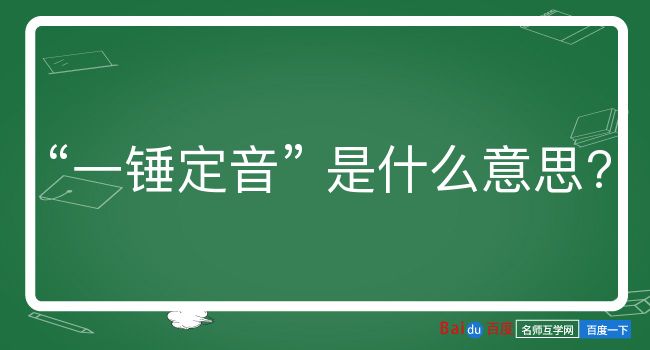 “一锤定音”是什么意思？

Baidu百度 名师互学网 百度一下